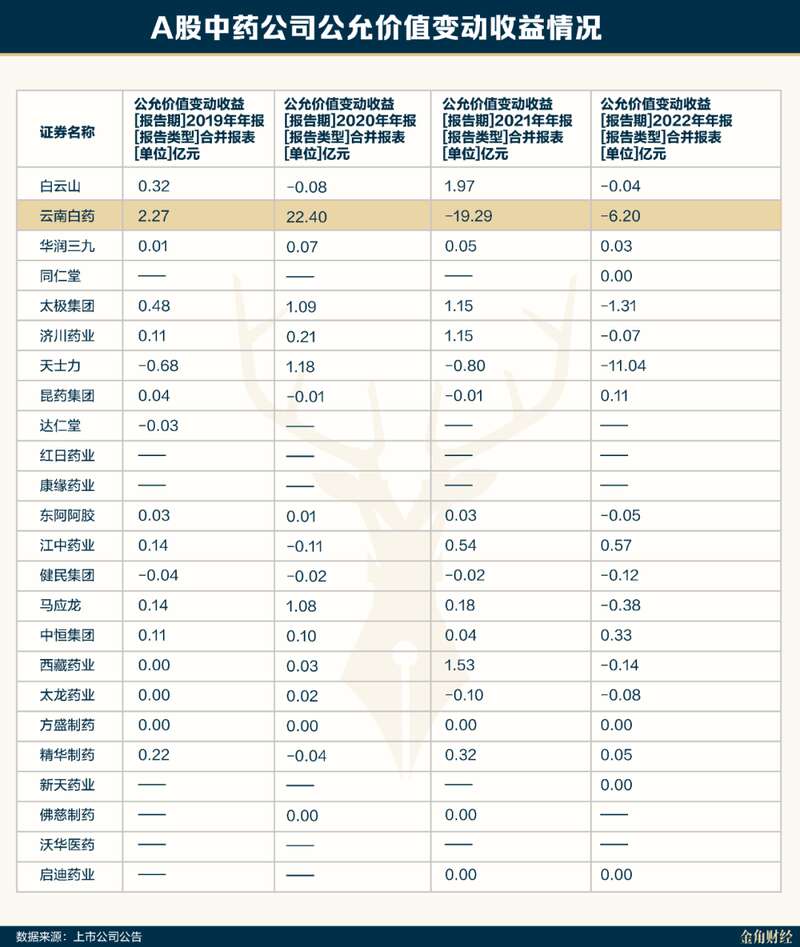 A股中药公司公允价值变动收益情况

| 证券名称 | 公允价值变动收益 [报告期]2019年年报 [报告类型]合并报表 [单位]亿元 | 公允价值变动收益 [报告期]2020年年报 [报告类型]合并报表 [单位]亿元 | 公允价值变动收益 [报告期]2021年年报 [报告类型]合并报表 [单位]亿元 | 公允价值变动收益 [报告期]2022年年报 [报告类型]合并报表 [单位]亿元 |
|---|---|---|---|---|
| 白云山 | 0.32 | -0.08 | 1.97 | -0.04 |
| 云南白药 | 2.27 | 22.40 | -19.29 | -6.20 |
| 华润三九 | 0.01 | 0.07 | 0.05 | 0.03 |
| 同仁堂 | —— | —— | —— | 0.00 |
| 太极集团 | 0.48 | 1.09 | 1.15 | -1.31 |
| 济川药业 | 0.11 | 0.21 | 1.15 | -0.07 |
| 天士力 | -0.68 | 1.18 | -0.80 | -11.04 |
| 昆药集团 | 0.04 | -0.01 | -0.01 | 0.11 |
| 达仁堂 | -0.03 | —— | —— | —— |
| 红日药业 | —— | —— | —— | —— |
| 康缘药业 | —— | —— | —— | —— |
| 东阿阿胶 | 0.03 | 0.01 | 0.03 | -0.05 |
| 江中药业 | 0.14 | -0.11 | 0.54 | 0.57 |
| 健民集团 | -0.04 | -0.02 | -0.02 | -0.12 |
| 马应龙 | 0.14 | 1.08 | 0.18 | -0.38 |
| 中恒集团 | 0.11 | 0.10 | 0.04 | 0.33 |
| 西藏药业 | 0.00 | 0.03 | 1.53 | -0.14 |
| 太龙药业 | 0.00 | 0.02 | -0.10 | -0.08 |
| 方盛制药 | 0.00 | 0.00 | 0.00 | 0.00 |
| 精华制药 | 0.22 | -0.04 | 0.32 | 0.05 |
| 新天药业 | —— | —— | —— | 0.00 |
| 佛慈制药 | —— | 0.00 | 0.00 | —— |
| 沃华医药 | —— | —— | —— | —— |
| 启迪药业 | —— | —— | 0.00 | 0.00 |

数据来源：上市公司公告

金角财经